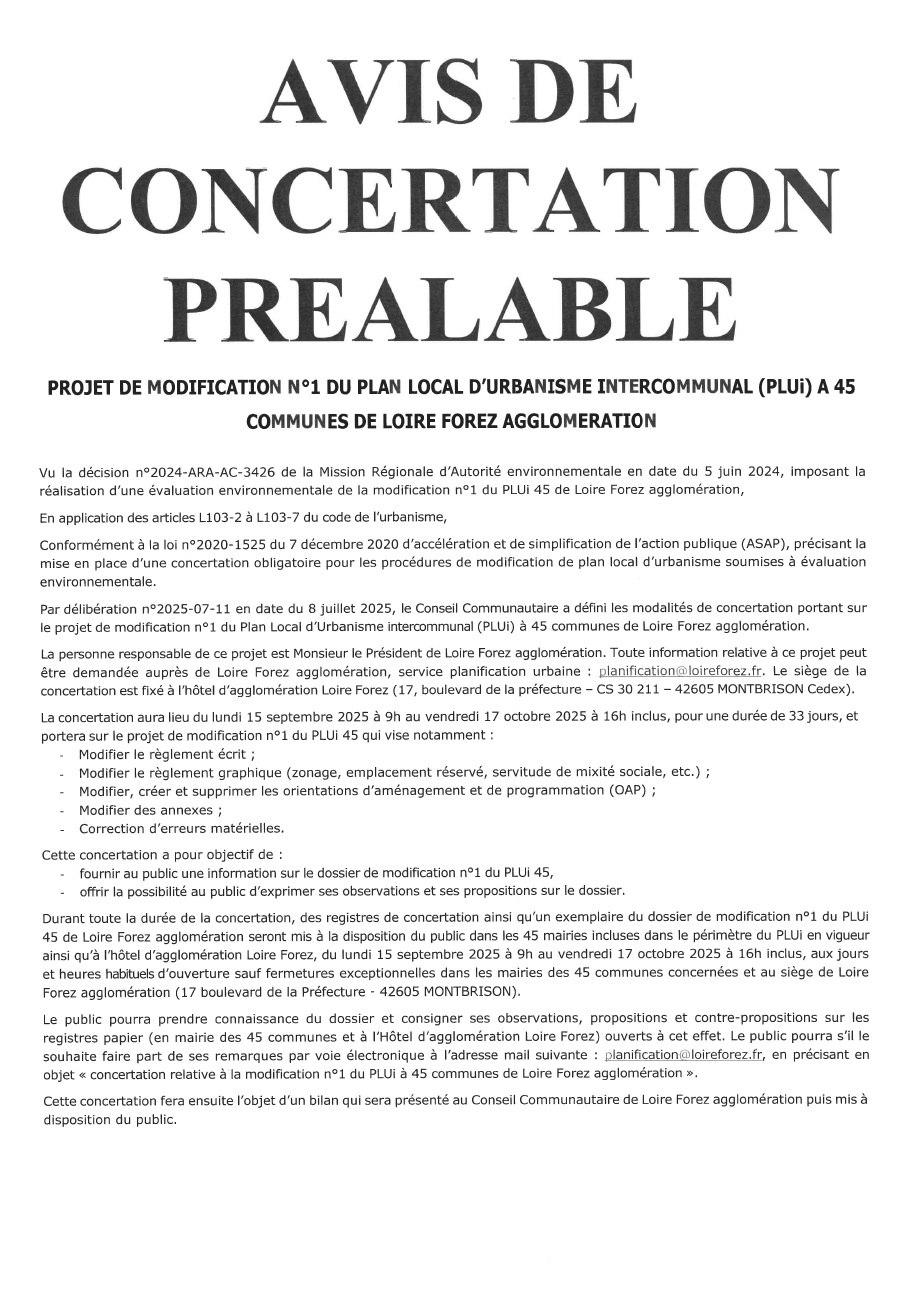 AVIS DE CONCERTATION PREALABLE

PROJET DE MODIFICATION N°1 DU PLAN LOCAL D'URBANISME INTERCOMMUNAL (PLUi) A 45 COMMUNES DE LOIRE FOREZ AGGLOMERATION

Vu la décision n°2024-ARA-AC-3426 de la Mission Régionale d'Autorité environnementale en date du 5 juin 2024, imposant la réalisation d'une évaluation environnementale de la modification n°1 du PLUi 45 de Loire Forez agglomération,

En application des articles L103-2 à L103-7 du code de l'urbanisme,

Conformément à la loi n°2020-1525 du 7 décembre 2020 d'accélération et de simplification de l'action publique (ASAP), précisant la mise en place d'une concertation obligatoire pour les procédures de modification de plan local d'urbanisme soumises à évaluation environnementale.

Par délibération n°2025-07-11 en date du 8 juillet 2025, le Conseil Communautaire a défini les modalités de concertation portant sur le projet de modification n°1 du Plan Local d'Urbanisme intercommunal (PLUi) à 45 communes de Loire Forez agglomération.

La personne responsable de ce projet est Monsieur le Président de Loire Forez agglomération. Toute information relative à ce projet peut être demandée auprès de Loire Forez agglomération, service planification urbaine : planification@loireforez.fr. Le siège de la concertation est fixé à l'hôtel d'agglomération Loire Forez (17, boulevard de la préfecture – CS 30 211 – 42605 MONTBRISON Cedex).

La concertation aura lieu du lundi 15 septembre 2025 à 9h au vendredi 17 octobre 2025 à 16h inclus, pour une durée de 33 jours, et portera sur le projet de modification n°1 du PLUi 45 qui vise notamment :
- Modifier le règlement écrit ;
- Modifier le règlement graphique (zonage, emplacement réservé, servitude de mixité sociale, etc.) ;
- Modifier, créer et supprimer les orientations d'aménagement et de programmation (OAP) ;
- Modifier des annexes ;
- Correction d'erreurs matérielles.

Cette concertation a pour objectif de :
- fournir au public une information sur le dossier de modification n°1 du PLUi 45,
- offrir la possibilité au public d'exprimer ses observations et ses propositions sur le dossier.

Durant toute la durée de la concertation, des registres de concertation ainsi qu'un exemplaire du dossier de modification n°1 du PLUi 45 de Loire Forez agglomération seront mis à la disposition du public dans les 45 mairies incluses dans le périmètre du PLUi en vigueur ainsi qu'à l'hôtel d'agglomération Loire Forez, du lundi 15 septembre 2025 à 9h au vendredi 17 octobre 2025 à 16h inclus, aux jours et heures habituels d'ouverture sauf fermetures exceptionnelles dans les mairies des 45 communes concernées et au siège de Loire Forez agglomération (17 boulevard de la Préfecture - 42605 MONTBRISON).

Le public pourra prendre connaissance du dossier et consigner ses observations, propositions et contre-propositions sur les registres papier (en mairie des 45 communes et à l'Hôtel d'agglomération Loire Forez) ouverts à cet effet. Le public pourra s'il le souhaite faire part de ses remarques par voie électronique à l'adresse mail suivante : planification@loireforez.fr, en précisant en objet « concertation relative à la modification n°1 du PLUi à 45 communes de Loire Forez agglomération ».

Cette concertation fera ensuite l'objet d'un bilan qui sera présenté au Conseil Communautaire de Loire Forez agglomération puis mis à disposition du public.